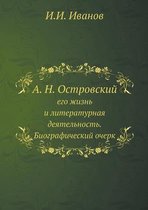 И.И. Иванов

А. Н. Островский
его жизнь
и литературная
деятельность.
Биографический очерк